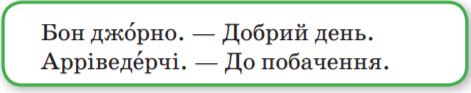 Бон джо́рно. — Добрий день.
Арріведе́рчі. — До побачення.